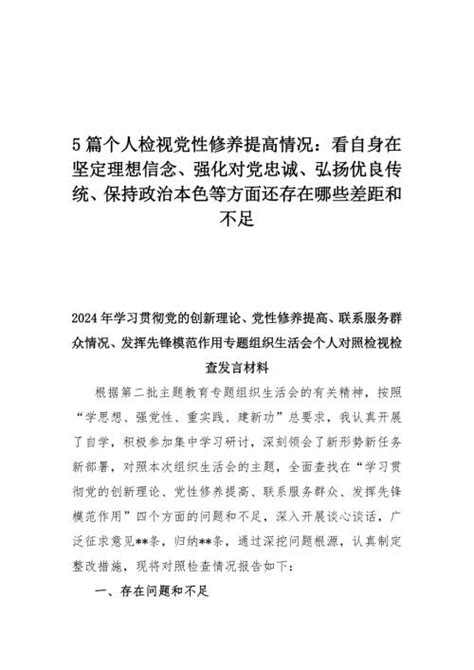 5篇个人检视党性修养提高情况：看自身在坚定理想信念、强化对党忠诚、弘扬优良传统、保持政治本色等方面还存在哪些差距和不足

2024年学习贯彻党的创新理论、党性修养提高、联系服务群众情况、发挥先锋模范作用专题组织生活会个人对照检视检查发言材料

根据第二批主题教育专题组织生活会的有关精神，按照“学思想、强党性、重实践、建新功”总要求，我认真开展了自学，积极参加集中学习研讨，深刻领会了新形势新任务新部署，对照本次组织生活会的主题，全面查找在“学习贯彻党的创新理论、党性修养提高、联系服务群众、发挥先锋模范作用”四个方面的问题和不足，深入开展谈心谈话，广泛征求意见**条，归纳**条，通过深挖问题根源，认真制定整改措施，现将对照检查情况报告如下：

一、存在问题和不足